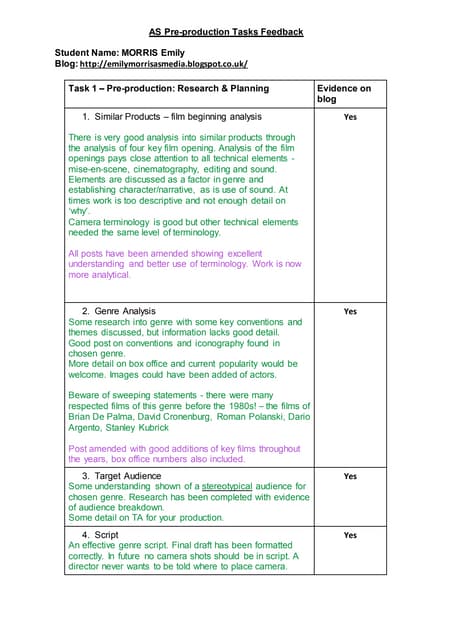 AS Pre-production Tasks Feedback

Student Name: MORRIS Emily
Blog: http://emilymorrisasmedia.blogspot.co.uk/

| Task 1 – Pre-production: Research & Planning | Evidence on blog |
|---|---|
| 1. Similar Products – film beginning analysis<br><br>There is very good analysis into similar products through the analysis of four key film opening. Analysis of the film openings pays close attention to all technical elements - mise-en-scene, cinematography, editing and sound. Elements are discussed as a factor in genre and establishing character/narrative, as is use of sound. At times work is too descriptive and not enough detail on 'why'.<br>Camera terminology is good but other technical elements needed the same level of terminology.<br><br>All posts have been amended showing excellent understanding and better use of terminology. Work is now more analytical. | Yes |
| 2. Genre Analysis<br>Some research into genre with some key conventions and themes discussed, but information lacks good detail.<br>Good post on conventions and iconography found in chosen genre.<br>More detail on box office and current popularity would be welcome. Images could have been added of actors.<br><br>Beware of sweeping statements - there were many respected films of this genre before the 1980s! – the films of Brian De Palma, David Cronenburg, Roman Polanski, Dario Argento, Stanley Kubrick<br><br>Post amended with good additions of key films throughout the years, box office numbers also included. | Yes |
| 3. Target Audience<br>Some understanding shown of a stereotypical audience for chosen genre. Research has been completed with evidence of audience breakdown.<br>Some detail on TA for your production. | Yes |
| 4. Script<br>An effective genre script. Final draft has been formatted correctly. In future no camera shots should be in script. A director never wants to be told where to place camera. | Yes |